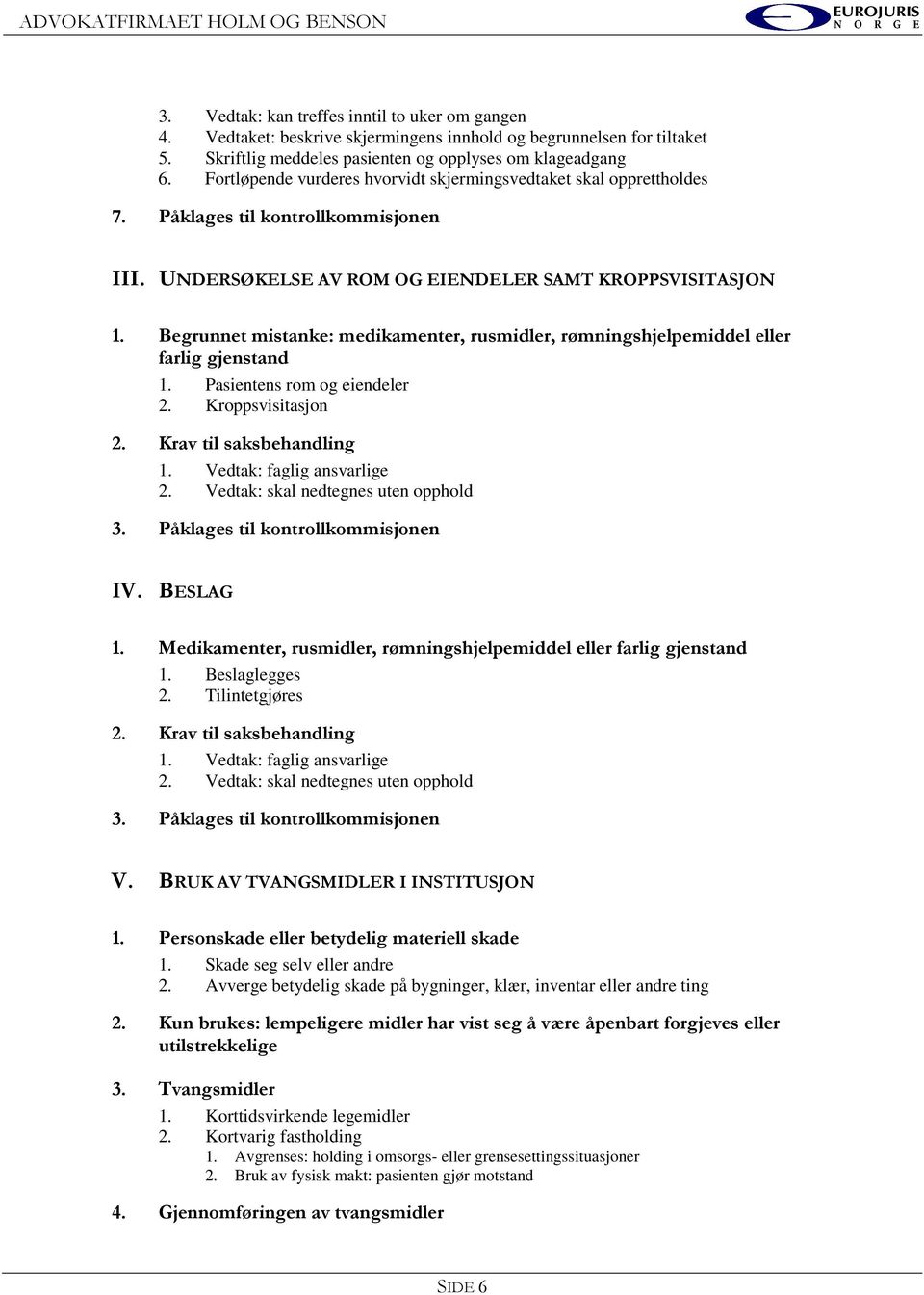 ADVOKATFIRMAET HOLM OG BENSON

EUROJURIS NORGE

3. Vedtak: kan treffes inntil to uker om gangen
4. Vedtaket: beskrive skjermingens innhold og begrunnelsen for tiltaket
5. Skriftlig meddeles pasienten og opplyses om klageadgang
6. Fortløpende vurderes hvorvidt skjermingsvedtaket skal opprettholdes

7. Påklages til kontrollkommisjonen

III. UNDERSØKELSE AV ROM OG EIENDELER SAMT KROPPSVISITASJON

1. Begrunnet mistanke: medikamenter, rusmidler, rømningshjelpemiddel eller farlig gjenstand
1. Pasientens rom og eiendeler
2. Kroppsvisitasjon

2. Krav til saksbehandling
1. Vedtak: faglig ansvarlige
2. Vedtak: skal nedtegnes uten opphold

3. Påklages til kontrollkommisjonen

IV. BESLAG

1. Medikamenter, rusmidler, rømningshjelpemiddel eller farlig gjenstand
1. Beslaglegges
2. Tilintetgjøres

2. Krav til saksbehandling
1. Vedtak: faglig ansvarlige
2. Vedtak: skal nedtegnes uten opphold

3. Påklages til kontrollkommisjonen

V. BRUK AV TVANGSMIDLER I INSTITUSJON

1. Personskade eller betydelig materiell skade
1. Skade seg selv eller andre
2. Avverge betydelig skade på bygninger, klær, inventar eller andre ting

2. Kun brukes: lempeligere midler har vist seg å være åpenbart forgjeves eller utilstrekkelige

3. Tvangsmidler
1. Korttidsvirkende legemidler
2. Kortvarig fastholding
1. Avgrenses: holding i omsorgs- eller grensesettingssituasjoner
2. Bruk av fysisk makt: pasienten gjør motstand

4. Gjennomføringen av tvangsmidler

SIDE 6